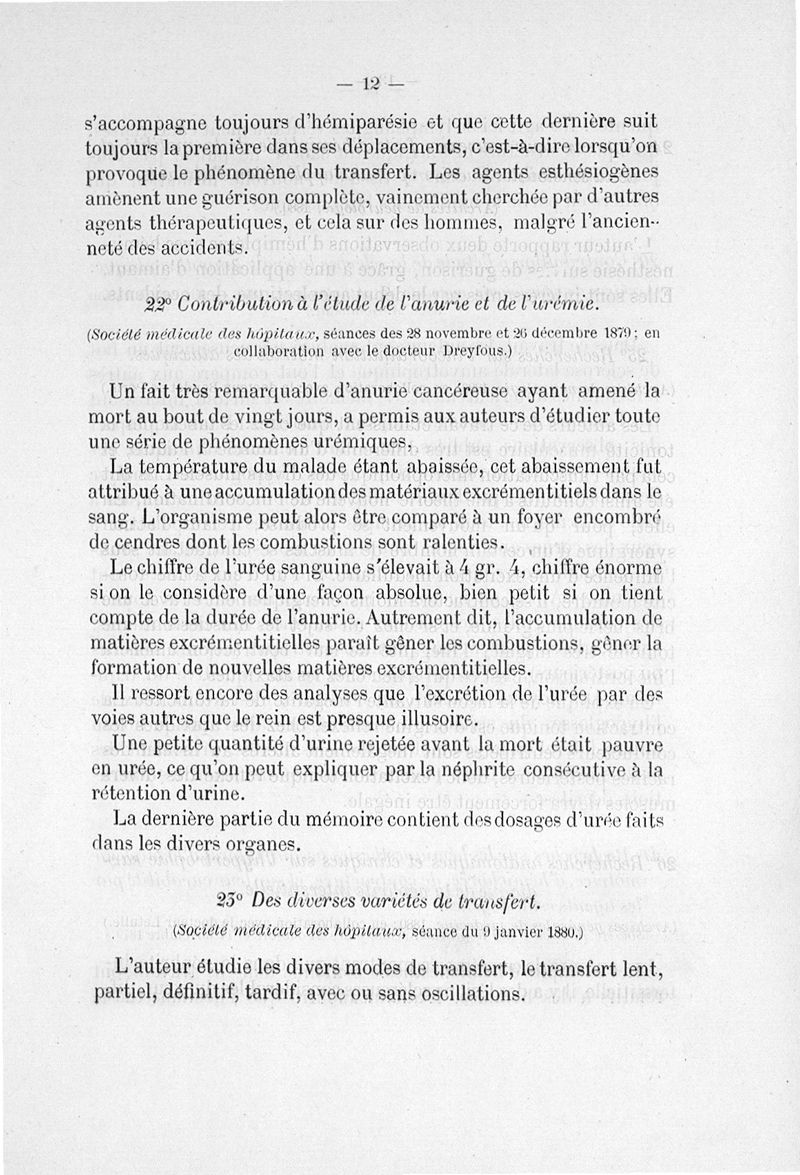 — 12 —

s'accompagne toujours d'hémiparésie et que cette dernière suit toujours la première dans ses déplacements, c'est-à-dire lorsqu'on provoque le phénomène du transfert. Les agents esthésiogènes amènent une guérison complète, vainement cherchée par d'autres agents thérapeutiques, et cela sur des hommes, malgré l'ancienneté des accidents.

22° Contribution à l'étude de l'anurie et de l'urémie.

(Société médicale des hôpitaux, séances des 28 novembre et 26 décembre 1879; en collaboration avec le docteur Dreyfous.)

Un fait très remarquable d'anurie cancéreuse ayant amené la mort au bout de vingt jours, a permis aux auteurs d'étudier toute une série de phénomènes urémiques.

La température du malade étant abaissée, cet abaissement fut attribué à une accumulation des matériaux excrémentitiels dans le sang. L'organisme peut alors être comparé à un foyer encombré de cendres dont les combustions sont ralenties.

Le chiffre de l'urée sanguine s'élevait à 4 gr. 4, chiffre énorme si on le considère d'une façon absolue, bien petit si on tient compte de la durée de l'anurie. Autrement dit, l'accumulation de matières excrémentitielles paraît gêner les combustions, gêner la formation de nouvelles matières excrémentitielles.

Il ressort encore des analyses que l'excrétion de l'urée par des voies autres que le rein est presque illusoire.

Une petite quantité d'urine rejetée avant la mort était pauvre en urée, ce qu'on peut expliquer par la néphrite consécutive à la rétention d'urine.

La dernière partie du mémoire contient des dosages d'urée faits dans les divers organes.

23° Des diverses variétés de transfert.

(Société médicale des hôpitaux, séance du 9 janvier 1880.)

L'auteur étudie les divers modes de transfert, le transfert lent, partiel, définitif, tardif, avec ou sans oscillations.